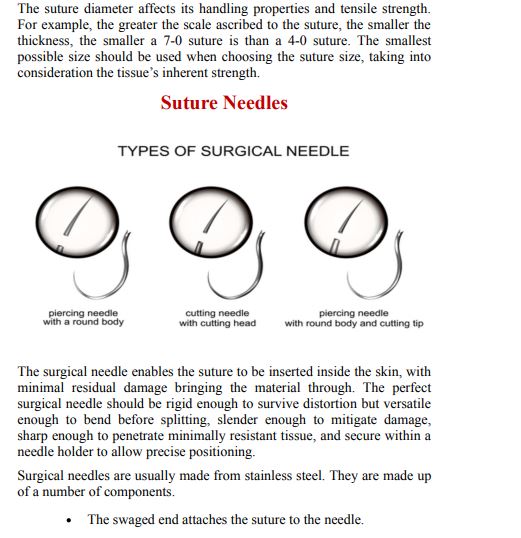 The suture diameter affects its handling properties and tensile strength. For example, the greater the scale ascribed to the suture, the smaller the thickness, the smaller a 7-0 suture is than a 4-0 suture. The smallest possible size should be used when choosing the suture size, taking into consideration the tissue's inherent strength.

Suture Needles

TYPES OF SURGICAL NEEDLE

piercing needle with a round body

cutting needle with cutting head

piercing needle with round body and cutting tip

The surgical needle enables the suture to be inserted inside the skin, with minimal residual damage bringing the material through. The perfect surgical needle should be rigid enough to survive distortion but versatile enough to bend before splitting, slender enough to mitigate damage, sharp enough to penetrate minimally resistant tissue, and secure within a needle holder to allow precise positioning.

Surgical needles are usually made from stainless steel. They are made up of a number of components.

• The swaged end attaches the suture to the needle.